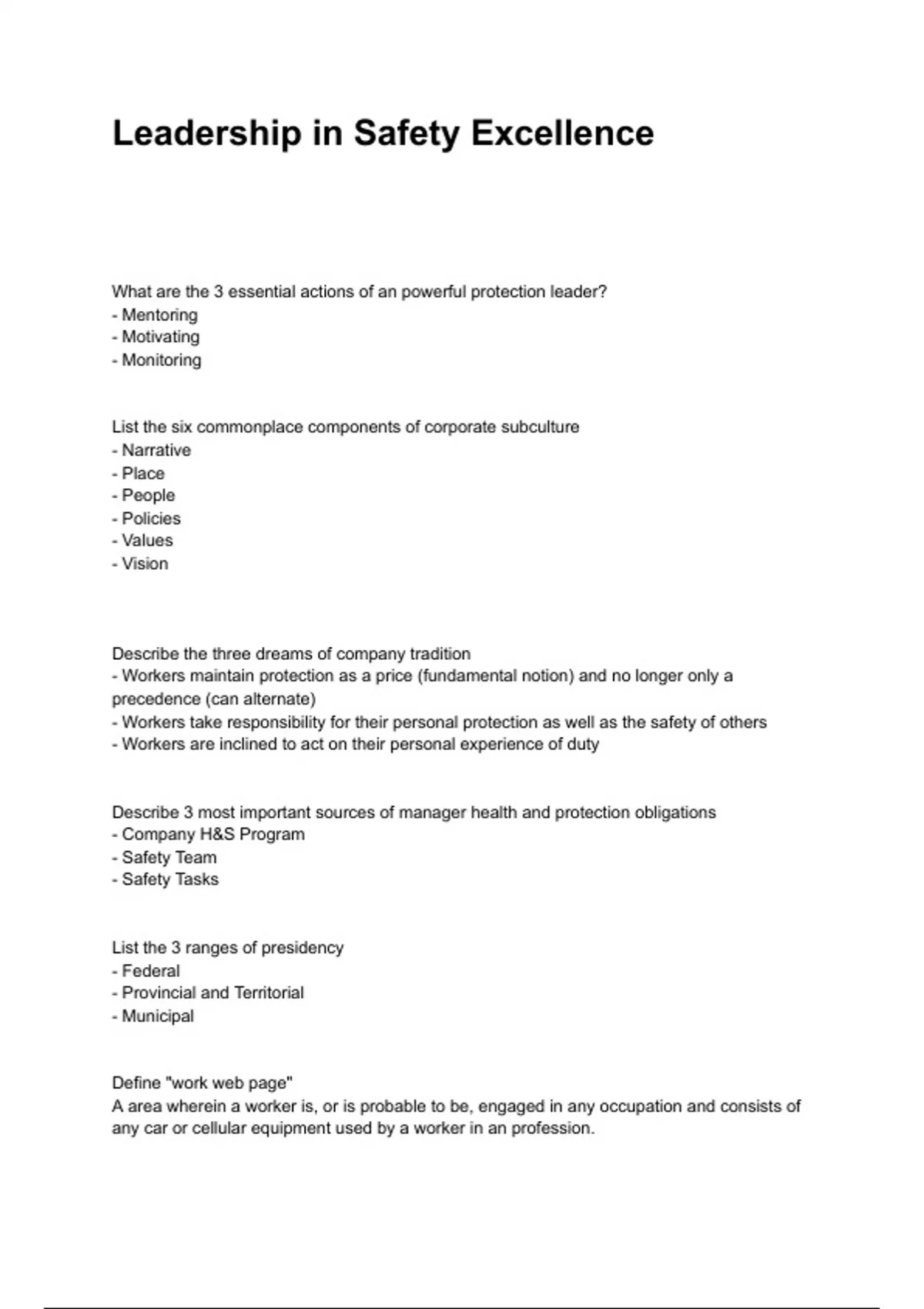 Leadership in Safety Excellence

What are the 3 essential actions of an powerful protection leader?
- Mentoring
- Motivating
- Monitoring

List the six commonplace components of corporate subculture
- Narrative
- Place
- People
- Policies
- Values
- Vision

Describe the three dreams of company tradition
- Workers maintain protection as a price (fundamental notion) and no longer only a precedence (can alternate)
- Workers take responsibility for their personal protection as well as the safety of others
- Workers are inclined to act on their personal experience of duty

Describe 3 most important sources of manager health and protection obligations
- Company H&S Program
- Safety Team
- Safety Tasks

List the 3 ranges of presidency
- Federal
- Provincial and Territorial
- Municipal

Define "work web page"
A area wherein a worker is, or is probable to be, engaged in any occupation and consists of any car or cellular equipment used by a worker in an profession.